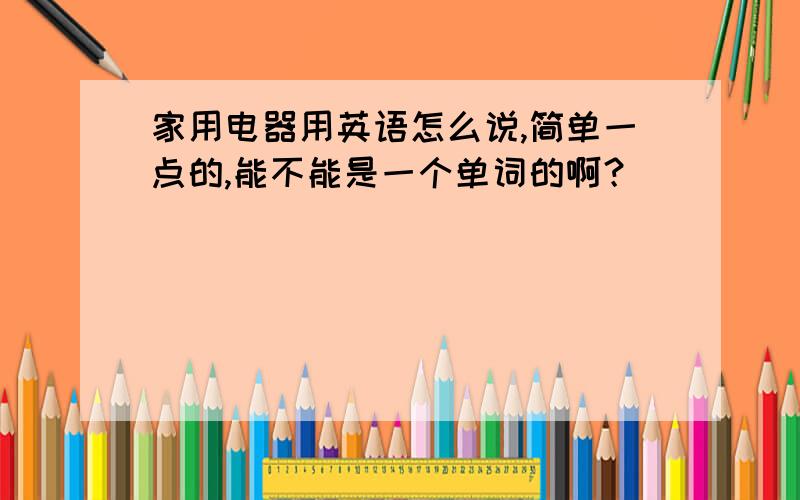 家用电器用英语怎么说,简单一点的,能不能是一个单词的啊?